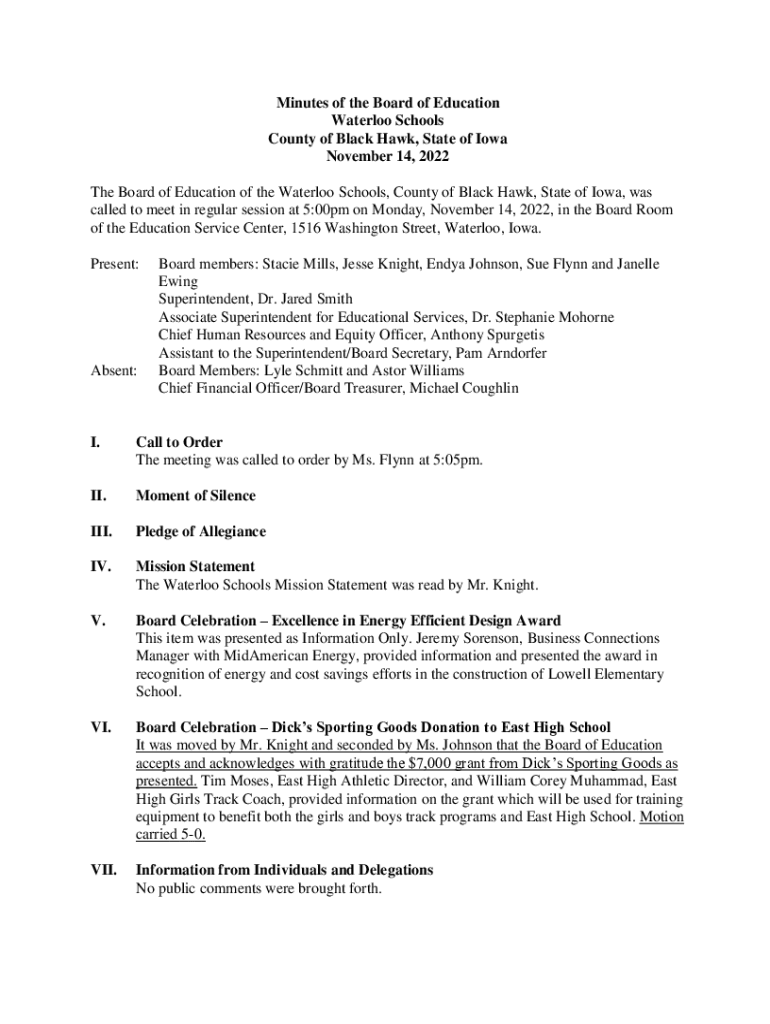 Minutes of the Board of Education
Waterloo Schools
County of Black Hawk, State of Iowa
November 14, 2022

The Board of Education of the Waterloo Schools, County of Black Hawk, State of Iowa, was called to meet in regular session at 5:00pm on Monday, November 14, 2022, in the Board Room of the Education Service Center, 1516 Washington Street, Waterloo, Iowa.

Present: Board members: Stacie Mills, Jesse Knight, Endya Johnson, Sue Flynn and Janelle Ewing
Superintendent, Dr. Jared Smith
Associate Superintendent for Educational Services, Dr. Stephanie Mohorne
Chief Human Resources and Equity Officer, Anthony Spurgetis
Assistant to the Superintendent/Board Secretary, Pam Arndorfer
Absent: Board Members: Lyle Schmitt and Astor Williams
Chief Financial Officer/Board Treasurer, Michael Coughlin

I. Call to Order
The meeting was called to order by Ms. Flynn at 5:05pm.

II. Moment of Silence

III. Pledge of Allegiance

IV. Mission Statement
The Waterloo Schools Mission Statement was read by Mr. Knight.

V. Board Celebration – Excellence in Energy Efficient Design Award
This item was presented as Information Only. Jeremy Sorenson, Business Connections Manager with MidAmerican Energy, provided information and presented the award in recognition of energy and cost savings efforts in the construction of Lowell Elementary School.

VI. Board Celebration – Dick's Sporting Goods Donation to East High School
It was moved by Mr. Knight and seconded by Ms. Johnson that the Board of Education accepts and acknowledges with gratitude the $7,000 grant from Dick's Sporting Goods as presented. Tim Moses, East High Athletic Director, and William Corey Muhammad, East High Girls Track Coach, provided information on the grant which will be used for training equipment to benefit both the girls and boys track programs and East High School. Motion carried 5-0.

VII. Information from Individuals and Delegations
No public comments were brought forth.